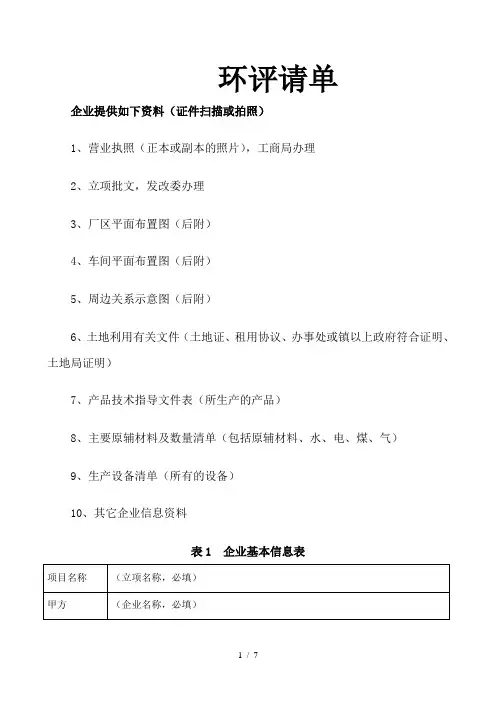 环评请单

企业提供如下资料（证件扫描或拍照）

1、营业执照（正本或副本的照片），工商局办理

2、立项批文，发改委办理

3、厂区平面布置图（后附）

4、车间平面布置图（后附）

5、周边关系示意图（后附）

6、土地利用有关文件（土地证、租用协议、办事处或镇以上政府符合证明、土地局证明）

7、产品技术指导文件表（所生产的产品）

8、主要原辅材料及数量清单（包括原辅材料、水、电、煤、气）

9、生产设备清单（所有的设备）

10、其它企业信息资料

表1　企业基本信息表

| 项目名称 | （立项名称，必填） |
|---|---|
| 甲方 | （企业名称，必填） |

1 / 7